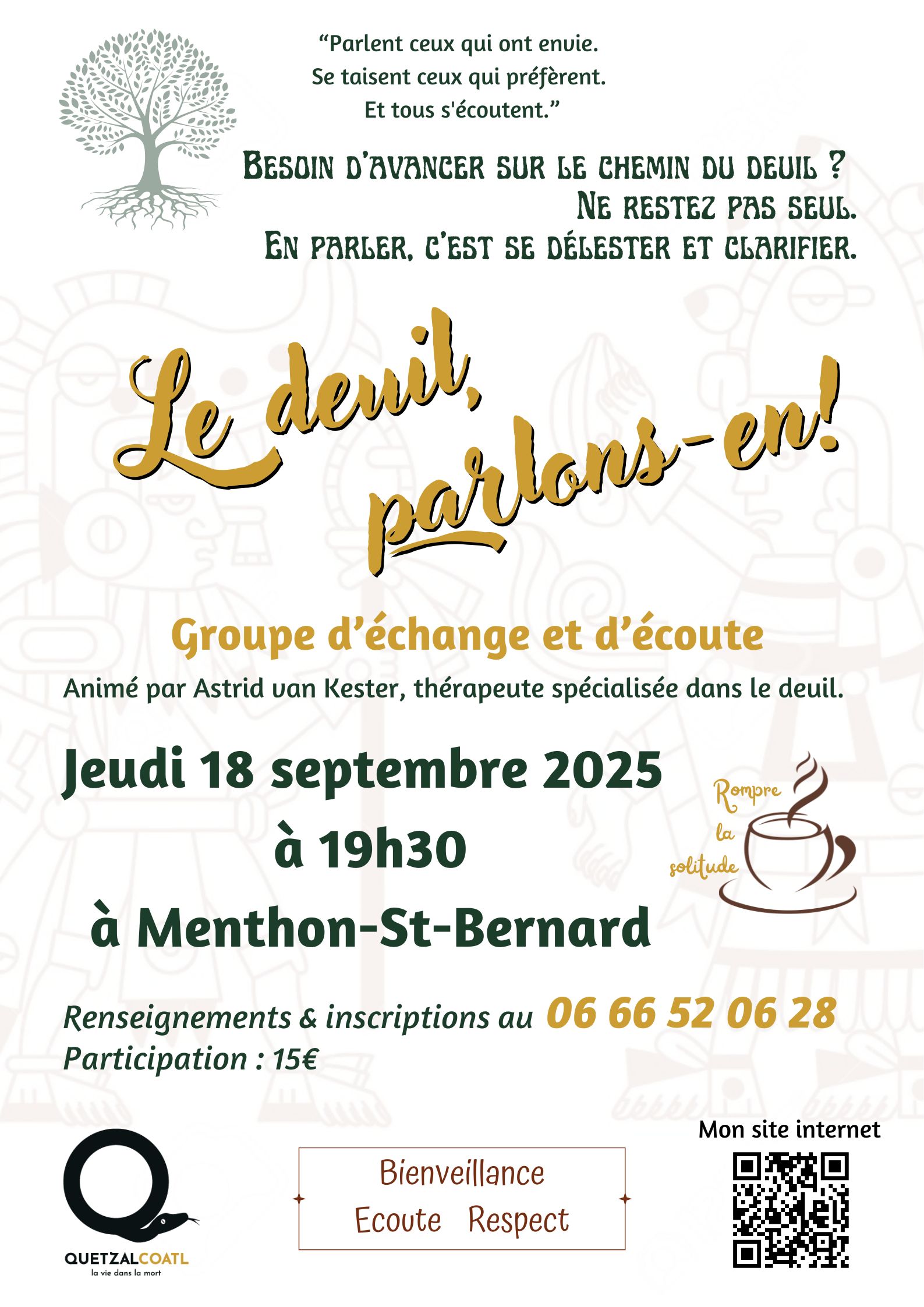 "Parlent ceux qui ont envie.
Se taisent ceux qui préfèrent.
Et tous s'écoutent."

BESOIN D'AVANCER SUR LE CHEMIN DU DEUIL ?
NE RESTEZ PAS SEUL.
EN PARLER, C'EST SE DÉLESTER ET CLARIFIER.

Le deuil, parlons-en!

Groupe d'échange et d'écoute

Animé par Astrid van Kester, thérapeute spécialisée dans le deuil.

Jeudi 18 septembre 2025
à 19h30
à Menthon-St-Bernard

Rompre
la
solitude

Renseignements & inscriptions au 06 66 52 06 28
Participation : 15€

QUETZALCOATL
la vie dans la mort

Bienveillance
Ecoute Respect

Mon site internet